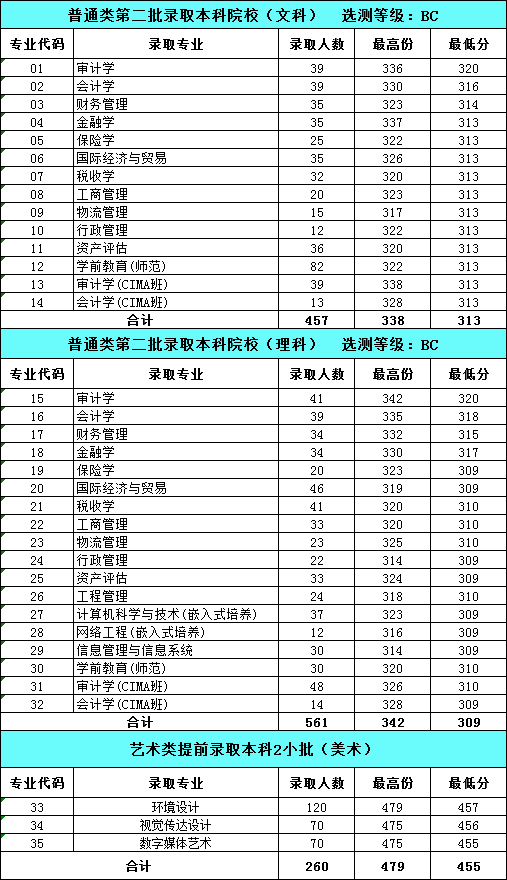 普通类第二批录取本科院校（文科）　选测等级：BC

| 专业代码 | 录取专业 | 录取人数 | 最高份 | 最低分 |
|---|---|---|---|---|
| 01 | 审计学 | 39 | 336 | 320 |
| 02 | 会计学 | 39 | 330 | 316 |
| 03 | 财务管理 | 35 | 323 | 314 |
| 04 | 金融学 | 35 | 337 | 313 |
| 05 | 保险学 | 25 | 322 | 313 |
| 06 | 国际经济与贸易 | 35 | 326 | 313 |
| 07 | 税收学 | 32 | 320 | 313 |
| 08 | 工商管理 | 20 | 323 | 313 |
| 09 | 物流管理 | 15 | 317 | 313 |
| 10 | 行政管理 | 12 | 322 | 313 |
| 11 | 资产评估 | 36 | 320 | 313 |
| 12 | 学前教育(师范) | 82 | 322 | 313 |
| 13 | 审计学(CIMA班) | 39 | 338 | 313 |
| 14 | 会计学(CIMA班) | 13 | 328 | 313 |
| 合计 | | 457 | 338 | 313 |

普通类第二批录取本科院校（理科）　选测等级：BC

| 专业代码 | 录取专业 | 录取人数 | 最高份 | 最低分 |
|---|---|---|---|---|
| 15 | 审计学 | 41 | 342 | 320 |
| 16 | 会计学 | 39 | 335 | 318 |
| 17 | 财务管理 | 34 | 332 | 315 |
| 18 | 金融学 | 34 | 330 | 317 |
| 19 | 保险学 | 20 | 323 | 309 |
| 20 | 国际经济与贸易 | 46 | 319 | 309 |
| 21 | 税收学 | 41 | 320 | 310 |
| 22 | 工商管理 | 33 | 320 | 310 |
| 23 | 物流管理 | 23 | 325 | 310 |
| 24 | 行政管理 | 22 | 314 | 309 |
| 25 | 资产评估 | 33 | 324 | 309 |
| 26 | 工程管理 | 24 | 318 | 310 |
| 27 | 计算机科学与技术(嵌入式培养) | 37 | 323 | 309 |
| 28 | 网络工程(嵌入式培养) | 12 | 316 | 309 |
| 29 | 信息管理与信息系统 | 30 | 314 | 309 |
| 30 | 学前教育(师范) | 30 | 320 | 310 |
| 31 | 审计学(CIMA班) | 48 | 326 | 310 |
| 32 | 会计学(CIMA班) | 14 | 328 | 309 |
| 合计 | | 561 | 342 | 309 |

艺术类提前录取本科2小批（美术）

| 专业代码 | 录取专业 | 录取人数 | 最高份 | 最低分 |
|---|---|---|---|---|
| 33 | 环境设计 | 120 | 479 | 457 |
| 34 | 视觉传达设计 | 70 | 475 | 456 |
| 35 | 数字媒体艺术 | 70 | 475 | 455 |
| 合计 | | 260 | 479 | 455 |